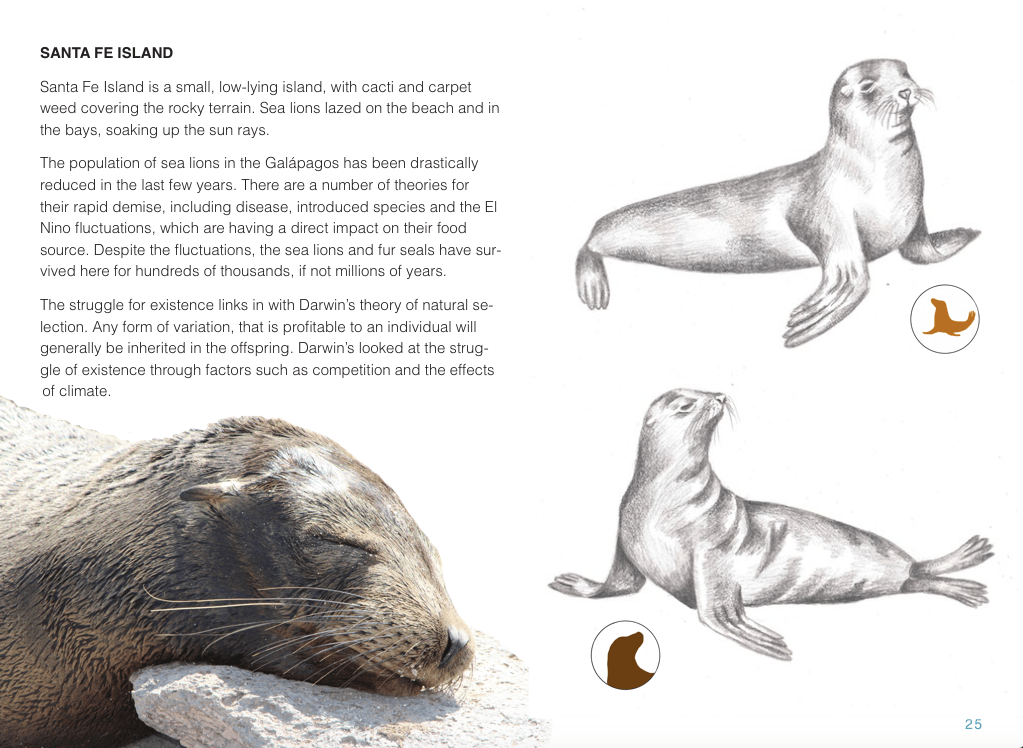 SANTA FE ISLAND

Santa Fe Island is a small, low-lying island, with cacti and carpet weed covering the rocky terrain. Sea lions lazed on the beach and in the bays, soaking up the sun rays.

The population of sea lions in the Galápagos has been drastically reduced in the last few years. There are a number of theories for their rapid demise, including disease, introduced species and the El Nino fluctuations, which are having a direct impact on their food source. Despite the fluctuations, the sea lions and fur seals have survived here for hundreds of thousands, if not millions of years.

The struggle for existence links in with Darwin's theory of natural selection. Any form of variation, that is profitable to an individual will generally be inherited in the offspring. Darwin's looked at the struggle of existence through factors such as competition and the effects of climate.

25